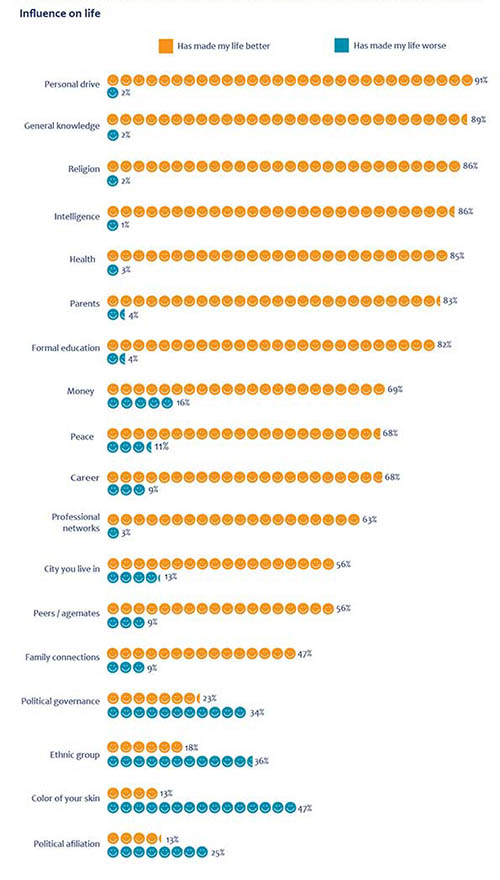 Influence on life

Has made my life better
Has made my life worse

Personal drive 91% 2%

General knowledge 89% 2%

Religion 86% 2%

Intelligence 86% 1%

Health 85% 3%

Parents 83% 4%

Formal education 82% 4%

Money 69% 16%

Peace 68% 11%

Career 68% 9%

Professional networks 63% 3%

City you live in 56% 13%

Peers / agemates 56% 9%

Family connections 47% 9%

Political governance 23% 34%

Ethnic group 18% 36%

Color of your skin 13% 47%

Political afiliation 13% 25%